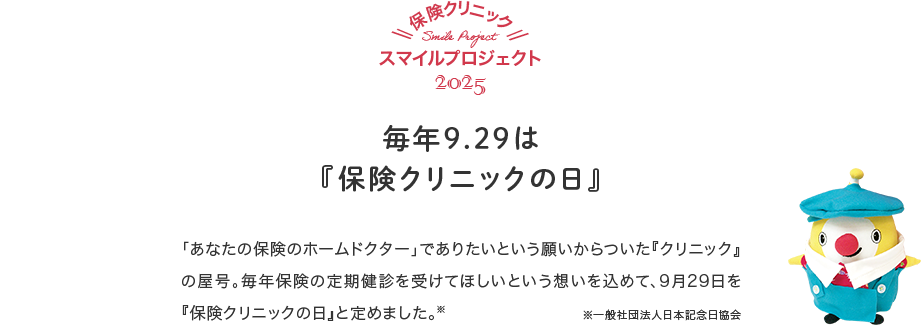 保険クリニック
Smile Project
スマイルプロジェクト
2025

毎年9.29は
『保険クリニックの日』

「あなたの保険のホームドクター」でありたいという願いからついた『クリニック』の屋号。毎年保険の定期健診を受けてほしいという想いを込めて、9月29日を『保険クリニックの日』と定めました。※

※一般社団法人日本記念日協会